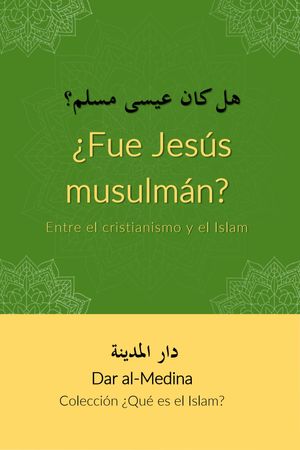 هل كان عيسى مسلم؟

¿Fue Jesús musulmán?

Entre el cristianismo y el Islam

دار المدينة

Dar al-Medina

Colección ¿Qué es el Islam?